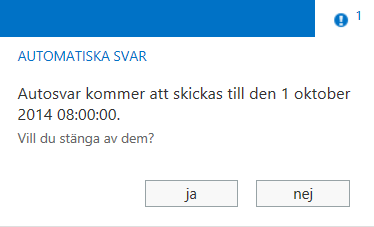 1

AUTOMATISKA SVAR

Autosvar kommer att skickas till den 1 oktober 2014 08:00:00.

Vill du stänga av dem?

ja

nej